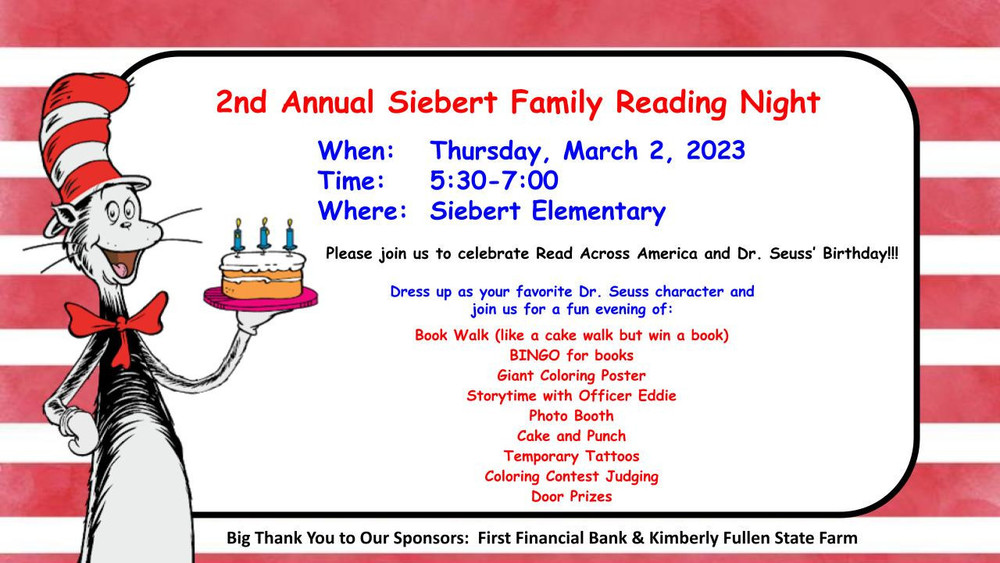 2nd Annual Siebert Family Reading Night

When: Thursday, March 2, 2023
Time: 5:30-7:00
Where: Siebert Elementary

Please join us to celebrate Read Across America and Dr. Seuss' Birthday!!!

Dress up as your favorite Dr. Seuss character and join us for a fun evening of:

Book Walk (like a cake walk but win a book)
BINGO for books
Giant Coloring Poster
Storytime with Officer Eddie
Photo Booth
Cake and Punch
Temporary Tattoos
Coloring Contest Judging
Door Prizes

Big Thank You to Our Sponsors: First Financial Bank & Kimberly Fullen State Farm